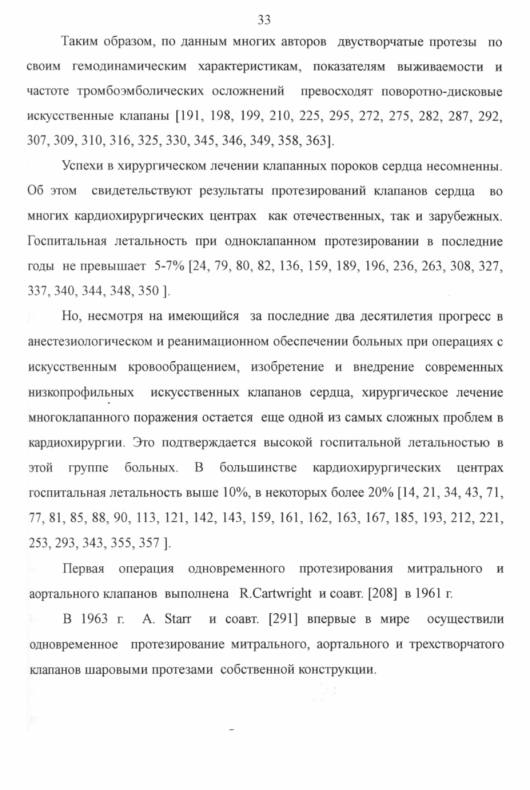 33

Таким образом, по данным многих авторов двустворчатые протезы по своим гемодинамическим характеристикам, показателям выживаемости и частоте тромбоэмболических осложнений превосходят поворотно-дисковые искусственные клапаны [191, 198, 199, 210, 225, 295, 272, 275, 282, 287, 292, 307, 309, 310, 316, 325, 330, 345, 346, 349, 358, 363].

Успехи в хирургическом лечении клапанных пороков сердца несомненны. Об этом свидетельствуют результаты протезирований клапанов сердца во многих кардиохирургических центрах как отечественных, так и зарубежных. Госпитальная летальность при одноклапанном протезировании в последние годы не превышает 5-7% [24, 79, 80, 82, 136, 159, 189, 196, 236, 263, 308, 327, 337, 340, 344, 348, 350 ].

Но, несмотря на имеющийся за последние два десятилетия прогресс в анестезиологическом и реанимационном обеспечении больных при операциях с искусственным кровообращением, изобретение и внедрение современных низкопрофильных искусственных клапанов сердца, хирургическое лечение многоклапанного поражения остается еще одной из самых сложных проблем в кардиохирургии. Это подтверждается высокой госпитальной летальностью в этой группе больных. В большинстве кардиохирургических центрах госпитальная летальность выше 10%, в некоторых более 20% [14, 21, 34, 43, 71, 77, 81, 85, 88, 90, 113, 121, 142, 143, 159, 161, 162, 163, 167, 185, 193, 212, 221, 253, 293, 343, 355, 357 ].

Первая операция одновременного протезирования митрального и аортального клапанов выполнена R.Cartwright и соавт. [208] в 1961 г.

В 1963 г. A. Starr и соавт. [291] впервые в мире осуществили одновременное протезирование митрального, аортального и трехстворчатого клапанов шаровыми протезами собственной конструкции.